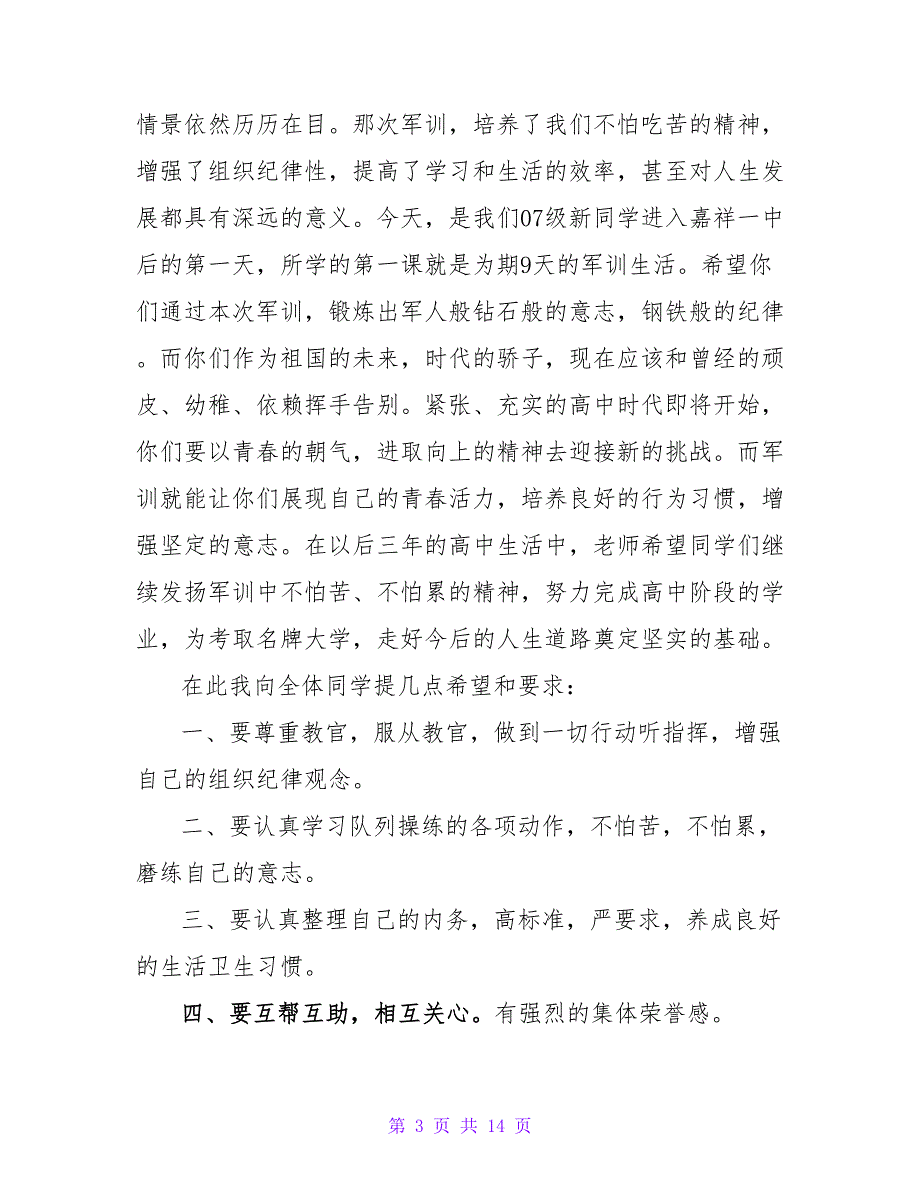 情景依然历历在目。那次军训，培养了我们不怕吃苦的精神，增强了组织纪律性，提高了学习和生活的效率，甚至对人生发展都具有深远的意义。今天，是我们07级新同学进入嘉祥一中后的第一天，所学的第一课就是为期9天的军训生活。希望你们通过本次军训，锻炼出军人般钻石般的意志，钢铁般的纪律。而你们作为祖国的未来，时代的骄子，现在应该和曾经的顽皮、幼稚、依赖挥手告别。紧张、充实的高中时代即将开始，你们要以青春的朝气，进取向上的精神去迎接新的挑战。而军训就能让你们展现自己的青春活力，培养良好的行为习惯，增强坚定的意志。在以后三年的高中生活中，老师希望同学们继续发扬军训中不怕苦、不怕累的精神，努力完成高中阶段的学业，为考取名牌大学，走好今后的人生道路奠定坚实的基础。

在此我向全体同学提几点希望和要求：

一、要尊重教官，服从教官，做到一切行动听指挥，增强自己的组织纪律观念。

二、要认真学习队列操练的各项动作，不怕苦，不怕累，磨练自己的意志。

三、要认真整理自己的内务，高标准，严要求，养成良好的生活卫生习惯。

四、要互帮互助，相互关心。有强烈的集体荣誉感。

第 3 页 共 14 页